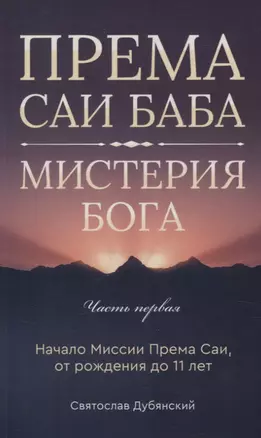 ПРЕМА САИ БАБА

МИСТЕРИЯ БОГА

Часть первая

Начало Миссии Према Саи, от рождения до 11 лет

Святослав Дубянский